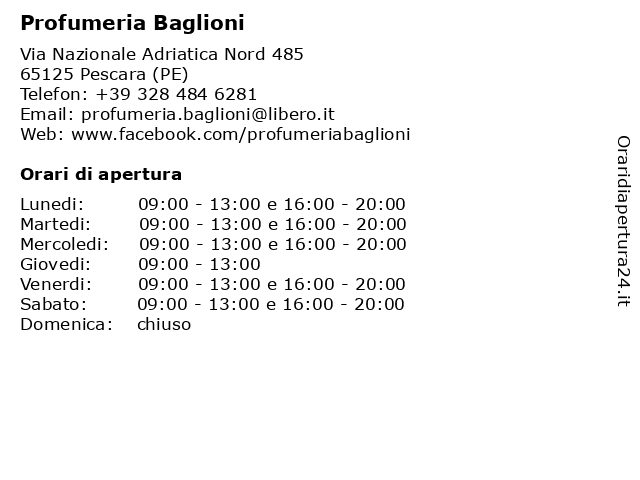 Profumeria Baglioni

Via Nazionale Adriatica Nord 485
65125 Pescara (PE)
Telefon: +39 328 484 6281
Email: profumeria.baglioni@libero.it
Web: www.facebook.com/profumeriabaglioni

Orari di apertura

| | |
|---|---|
| Lunedi: | 09:00 - 13:00 e 16:00 - 20:00 |
| Martedi: | 09:00 - 13:00 e 16:00 - 20:00 |
| Mercoledi: | 09:00 - 13:00 e 16:00 - 20:00 |
| Giovedi: | 09:00 - 13:00 |
| Venerdi: | 09:00 - 13:00 e 16:00 - 20:00 |
| Sabato: | 09:00 - 13:00 e 16:00 - 20:00 |
| Domenica: | chiuso |

Oraridiapertura24.it